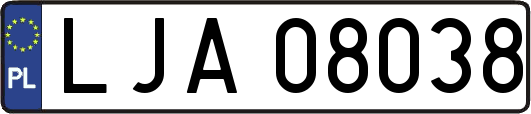 PL
LJA 08038